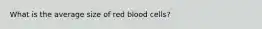 What is the average size of red blood cells?